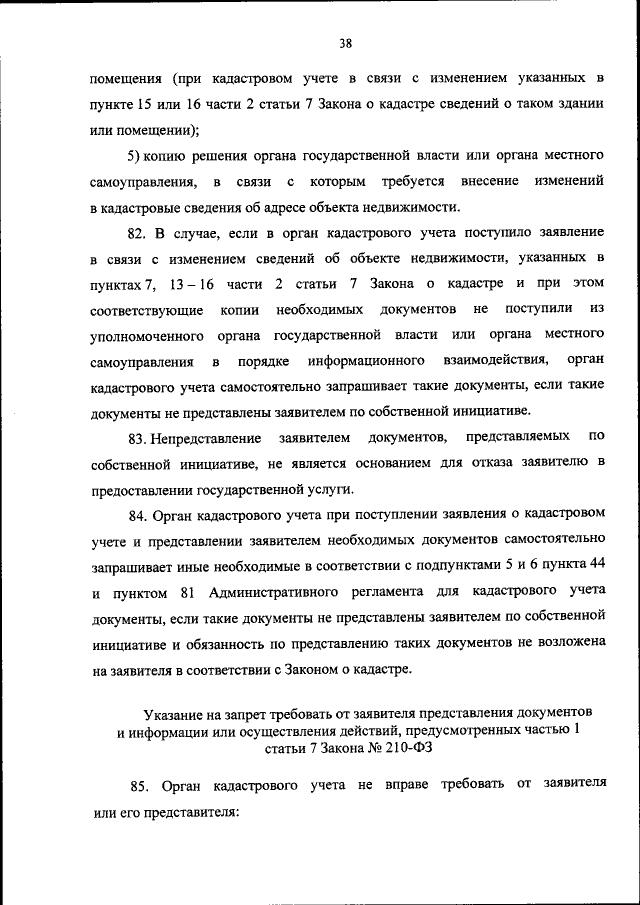 38

помещения (при кадастровом учете в связи с изменением указанных в пункте 15 или 16 части 2 статьи 7 Закона о кадастре сведений о таком здании или помещении);

5) копию решения органа государственной власти или органа местного самоуправления, в связи с которым требуется внесение изменений в кадастровые сведения об адресе объекта недвижимости.

82. В случае, если в орган кадастрового учета поступило заявление в связи с изменением сведений об объекте недвижимости, указанных в пунктах 7, 13 – 16 части 2 статьи 7 Закона о кадастре и при этом соответствующие копии необходимых документов не поступили из уполномоченного органа государственной власти или органа местного самоуправления в порядке информационного взаимодействия, орган кадастрового учета самостоятельно запрашивает такие документы, если такие документы не представлены заявителем по собственной инициативе.

83. Непредставление заявителем документов, представляемых по собственной инициативе, не является основанием для отказа заявителю в предоставлении государственной услуги.

84. Орган кадастрового учета при поступлении заявления о кадастровом учете и представлении заявителем необходимых документов самостоятельно запрашивает иные необходимые в соответствии с подпунктами 5 и 6 пункта 44 и пунктом 81 Административного регламента для кадастрового учета документы, если такие документы не представлены заявителем по собственной инициативе и обязанность по представлению таких документов не возложена на заявителя в соответствии с Законом о кадастре.

Указание на запрет требовать от заявителя представления документов и информации или осуществления действий, предусмотренных частью 1 статьи 7 Закона № 210-ФЗ

85. Орган кадастрового учета не вправе требовать от заявителя или его представителя: